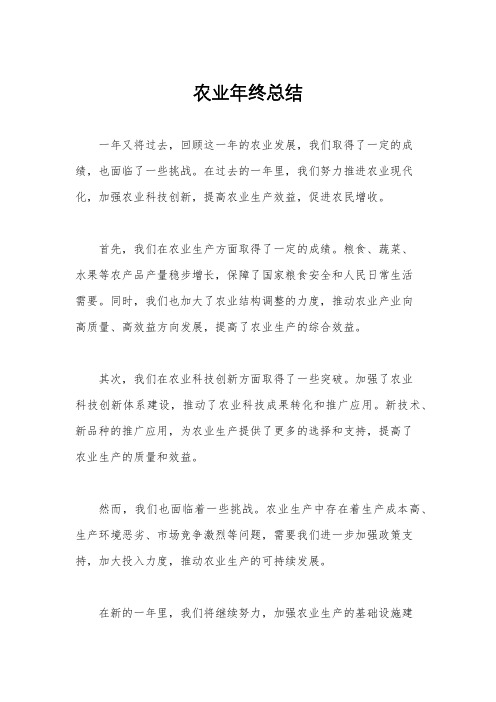 农业年终总结

一年又将过去，回顾这一年的农业发展，我们取得了一定的成绩，也面临了一些挑战。在过去的一年里，我们努力推进农业现代化，加强农业科技创新，提高农业生产效益，促进农民增收。

首先，我们在农业生产方面取得了一定的成绩。粮食、蔬菜、水果等农产品产量稳步增长，保障了国家粮食安全和人民日常生活需要。同时，我们也加大了农业结构调整的力度，推动农业产业向高质量、高效益方向发展，提高了农业生产的综合效益。

其次，我们在农业科技创新方面取得了一些突破。加强了农业科技创新体系建设，推动了农业科技成果转化和推广应用。新技术、新品种的推广应用，为农业生产提供了更多的选择和支持，提高了农业生产的质量和效益。

然而，我们也面临着一些挑战。农业生产中存在着生产成本高、生产环境恶劣、市场竞争激烈等问题，需要我们进一步加强政策支持，加大投入力度，推动农业生产的可持续发展。

在新的一年里，我们将继续努力，加强农业生产的基础设施建